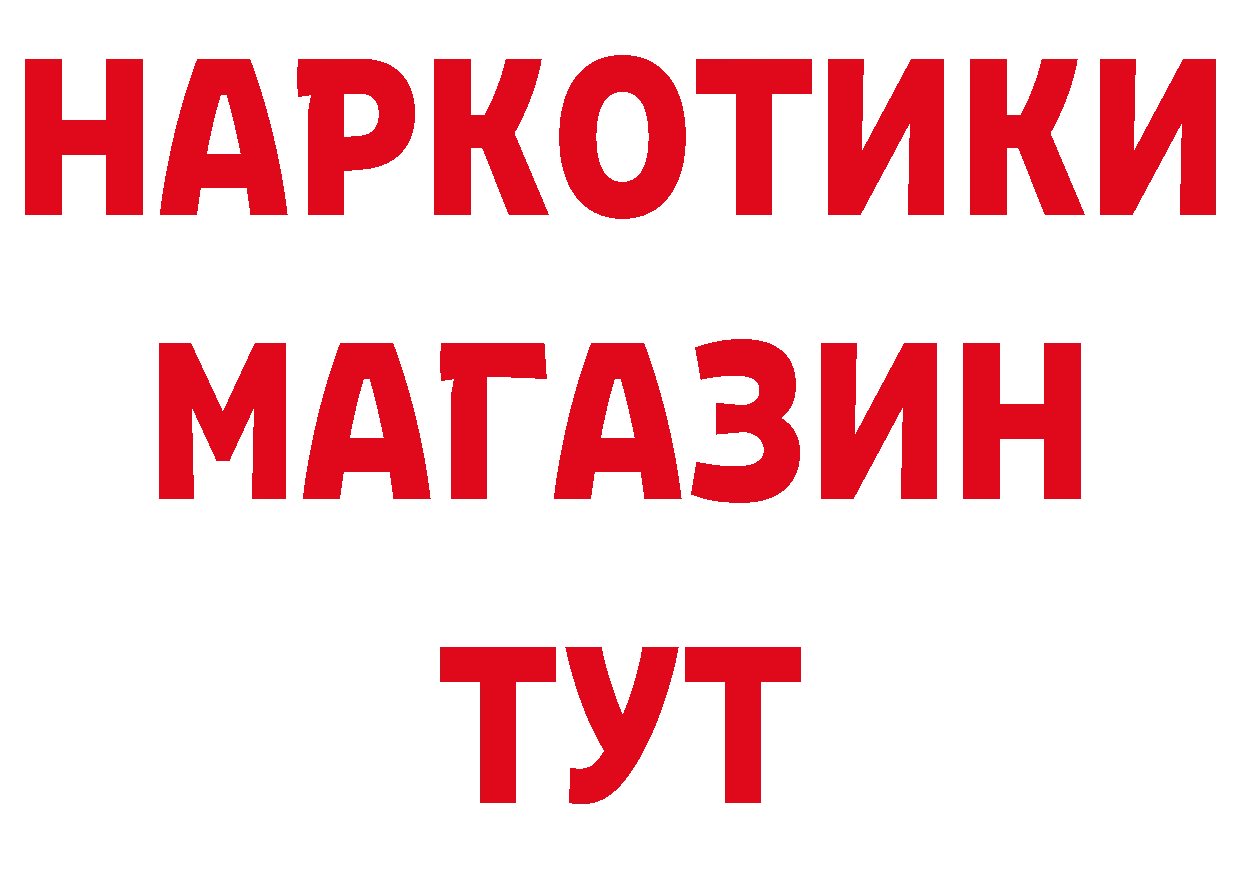 НАРКОТИКИ
МАГАЗИН
ТУТ